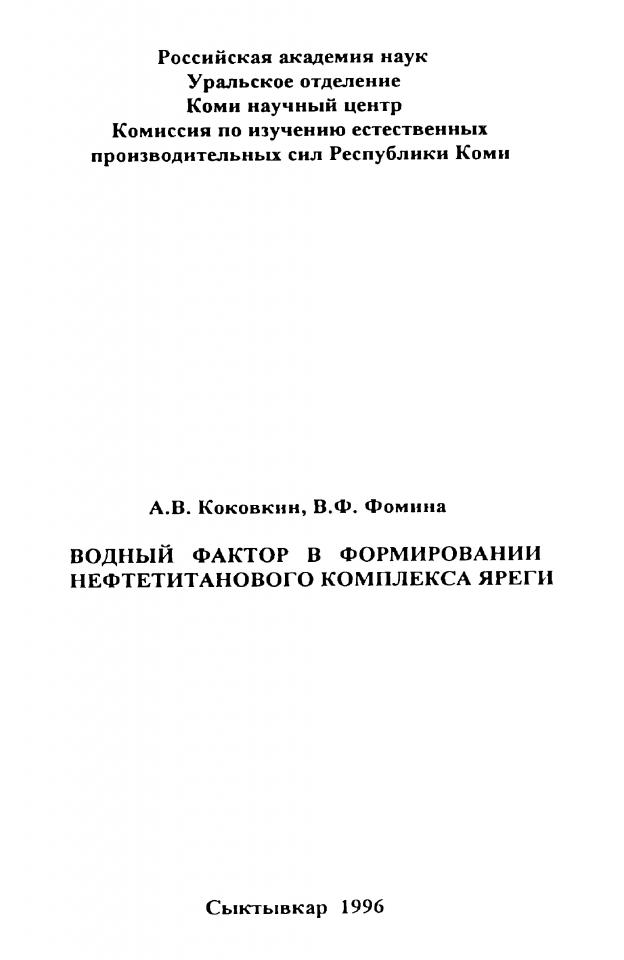 Российская академия наук
Уральское отделение
Коми научный центр
Комиссия по изучению естественных производительных сил Республики Коми

А.В. Коковкин, В.Ф. Фомина

ВОДНЫЙ ФАКТОР В ФОРМИРОВАНИИ НЕФТЕТИТАНОВОГО КОМПЛЕКСА ЯРЕГИ

Сыктывкар 1996